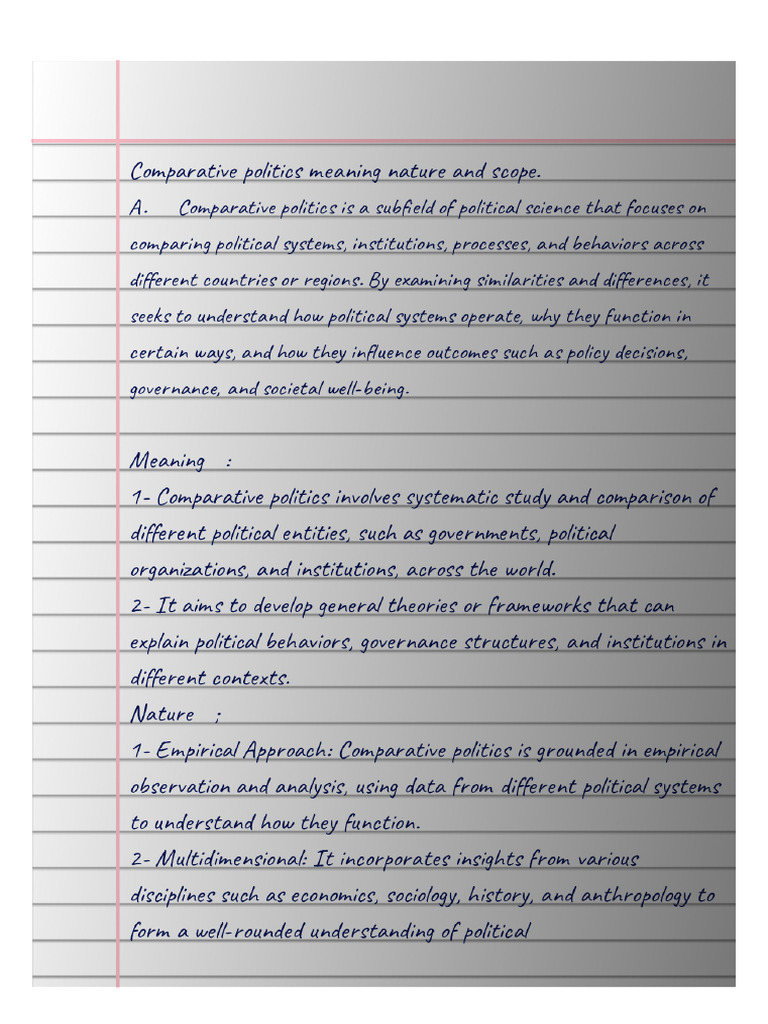 Comparative politics meaning nature and scope.
A. Comparative politics is a subfield of political science that focuses on comparing political systems, institutions, processes, and behaviors across different countries or regions. By examining similarities and differences, it seeks to understand how political systems operate, why they function in certain ways, and how they influence outcomes such as policy decisions, governance, and societal well-being.

Meaning :
1- Comparative politics involves systematic study and comparison of different political entities, such as governments, political organizations, and institutions, across the world.
2- It aims to develop general theories or frameworks that can explain political behaviors, governance structures, and institutions in different contexts.
Nature ;
1- Empirical Approach: Comparative politics is grounded in empirical observation and analysis, using data from different political systems to understand how they function.
2- Multidimensional: It incorporates insights from various disciplines such as economics, sociology, history, and anthropology to form a well-rounded understanding of political